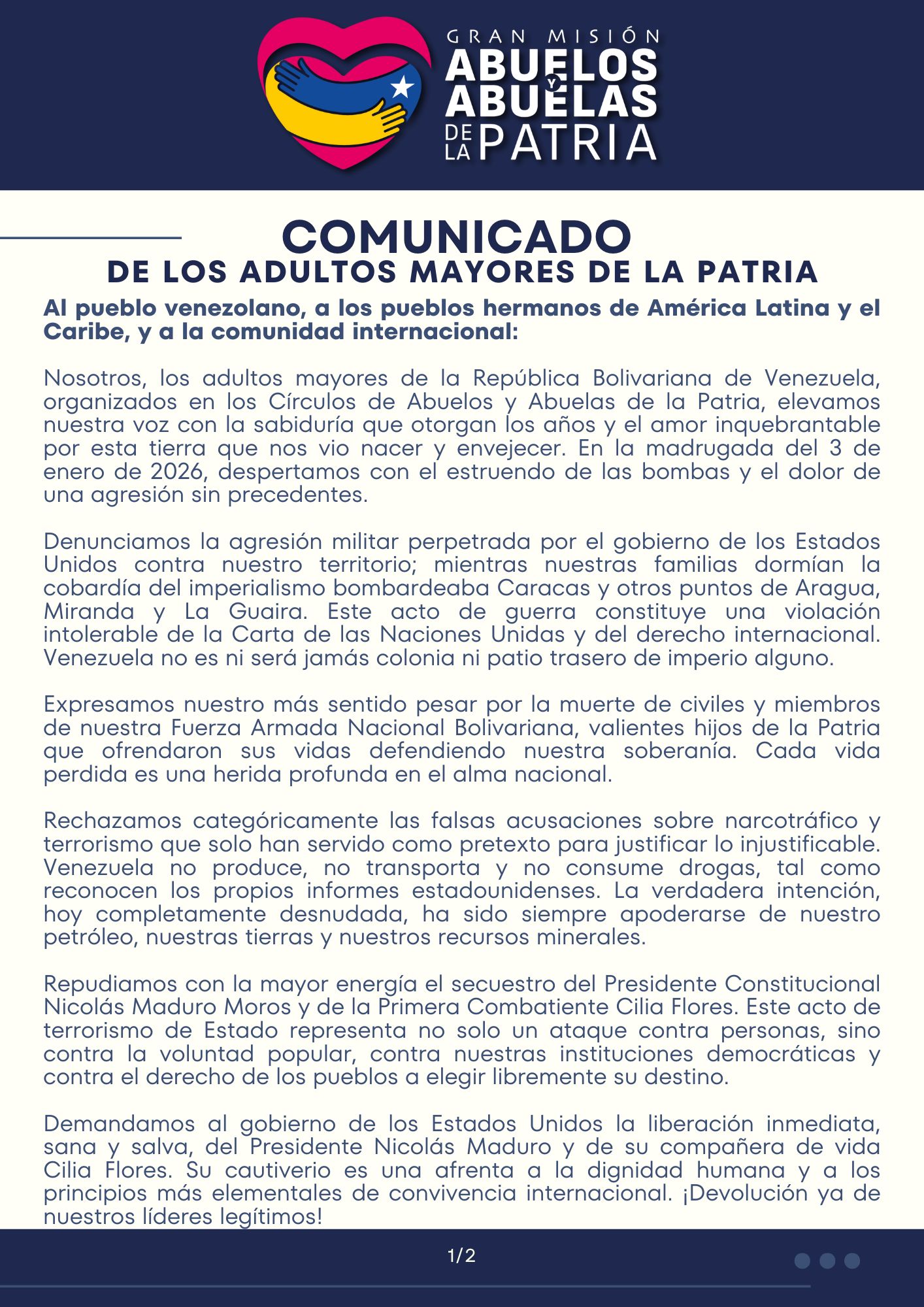 GRAN MISIÓN
ABUELOS Y ABUELAS DE LA PATRIA

COMUNICADO
DE LOS ADULTOS MAYORES DE LA PATRIA

Al pueblo venezolano, a los pueblos hermanos de América Latina y el Caribe, y a la comunidad internacional:

Nosotros, los adultos mayores de la República Bolivariana de Venezuela, organizados en los Círculos de Abuelos y Abuelas de la Patria, elevamos nuestra voz con la sabiduría que otorgan los años y el amor inquebrantable por esta tierra que nos vio nacer y envejecer. En la madrugada del 3 de enero de 2026, despertamos con el estruendo de las bombas y el dolor de una agresión sin precedentes.

Denunciamos la agresión militar perpetrada por el gobierno de los Estados Unidos contra nuestro territorio; mientras nuestras familias dormían la cobardía del imperialismo bombardeaba Caracas y otros puntos de Aragua, Miranda y La Guaira. Este acto de guerra constituye una violación intolerable de la Carta de las Naciones Unidas y del derecho internacional. Venezuela no es ni será jamás colonia ni patio trasero de imperio alguno.

Expresamos nuestro más sentido pesar por la muerte de civiles y miembros de nuestra Fuerza Armada Nacional Bolivariana, valientes hijos de la Patria que ofrendaron sus vidas defendiendo nuestra soberanía. Cada vida perdida es una herida profunda en el alma nacional.

Rechazamos categóricamente las falsas acusaciones sobre narcotráfico y terrorismo que solo han servido como pretexto para justificar lo injustificable. Venezuela no produce, no transporta y no consume drogas, tal como reconocen los propios informes estadounidenses. La verdadera intención, hoy completamente desnudada, ha sido siempre apoderarse de nuestro petróleo, nuestras tierras y nuestros recursos minerales.

Repudiamos con la mayor energía el secuestro del Presidente Constitucional Nicolás Maduro Moros y de la Primera Combatiente Cilia Flores. Este acto de terrorismo de Estado representa no solo un ataque contra personas, sino contra la voluntad popular, contra nuestras instituciones democráticas y contra el derecho de los pueblos a elegir libremente su destino.

Demandamos al gobierno de los Estados Unidos la liberación inmediata, sana y salva, del Presidente Nicolás Maduro y de su compañera de vida Cilia Flores. Su cautiverio es una afrenta a la dignidad humana y a los principios más elementales de convivencia internacional. ¡Devolución ya de nuestros líderes legítimos!

1/2